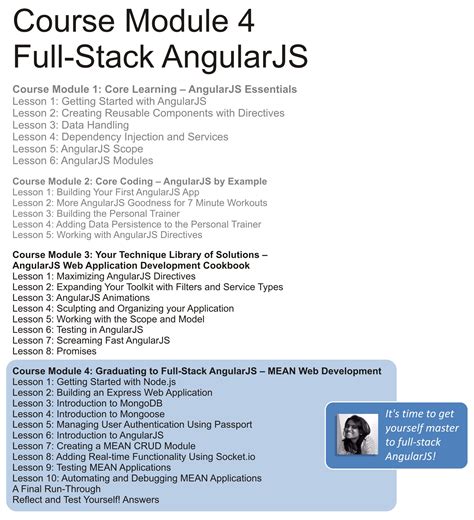 Course Module 4
Full-Stack AngularJS

Course Module 1: Core Learning – AngularJS Essentials
Lesson 1: Getting Started with AngularJS
Lesson 2: Creating Reusable Components with Directives
Lesson 3: Data Handling
Lesson 4: Dependency Injection and Services
Lesson 5: AngularJS Scope
Lesson 6: AngularJS Modules

Course Module 2: Core Coding – AngularJS by Example
Lesson 1: Building Your First AngularJS App
Lesson 2: More AngularJS Goodness for 7 Minute Workouts
Lesson 3: Building the Personal Trainer
Lesson 4: Adding Data Persistence to the Personal Trainer
Lesson 5: Working with AngularJS Directives

Course Module 3: Your Technique Library of Solutions – AngularJS Web Application Development Cookbook
Lesson 1: Maximizing AngularJS Directives
Lesson 2: Expanding Your Toolkit with Filters and Service Types
Lesson 3: AngularJS Animations
Lesson 4: Sculpting and Organizing your Application
Lesson 5: Working with the Scope and Model
Lesson 6: Testing in AngularJS
Lesson 7: Screaming Fast AngularJS
Lesson 8: Promises

Course Module 4: Graduating to Full-Stack AngularJS – MEAN Web Development
Lesson 1: Getting Started with Node.js
Lesson 2: Building an Express Web Application
Lesson 3: Introduction to MongoDB
Lesson 4: Introduction to Mongoose
Lesson 5: Managing User Authentication Using Passport
Lesson 6: Introduction to AngularJS
Lesson 7: Creating a MEAN CRUD Module
Lesson 8: Adding Real-time Functionality Using Socket.io
Lesson 9: Testing MEAN Applications
Lesson 10: Automating and Debugging MEAN Applications
A Final Run-Through
Reflect and Test Yourself! Answers

It's time to get yourself master to full-stack AngularJS!